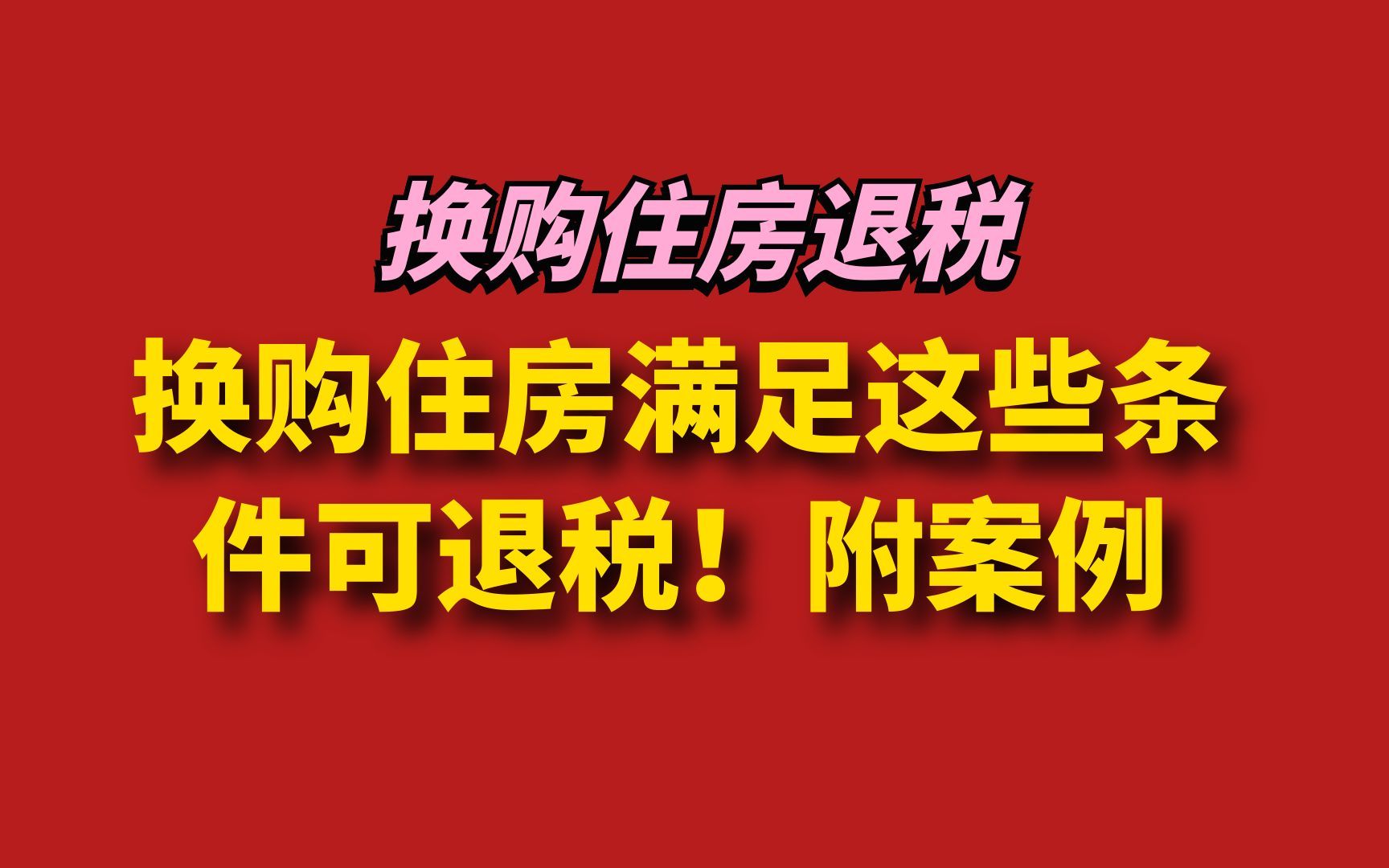 换购住房退税

换购住房满足这些条件可退税！附案例